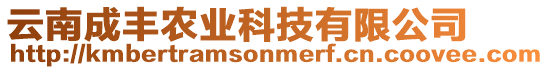 云南成丰农业科技有限公司
http://kmbertramsonmerf.cn.coovee.com